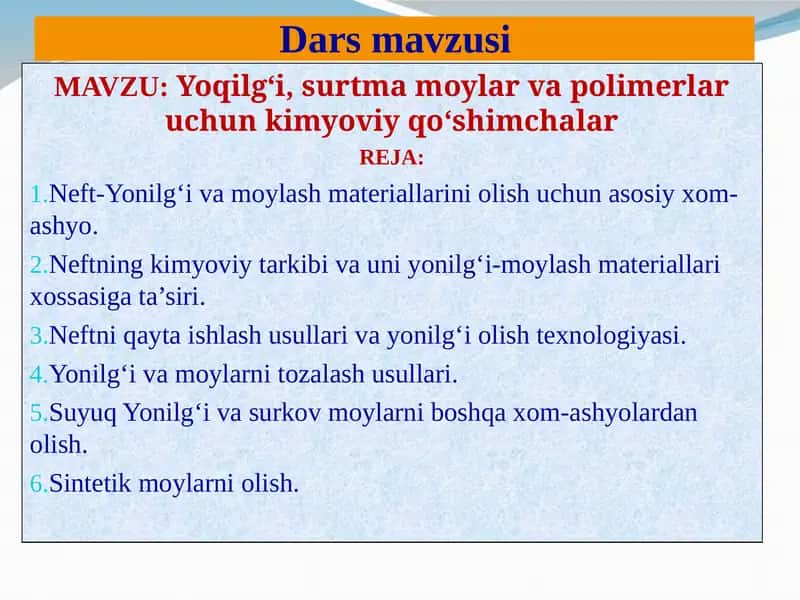 Dars mavzusi

MAVZU: Yoqilg‘i, surtma moylar va polimerlar uchun kimyoviy qo‘shimchalar

REJA:

1.Neft-Yonilg‘i va moylash materiallarini olish uchun asosiy xom-ashyo.

2.Neftning kimyoviy tarkibi va uni yonilg‘i-moylash materiallari xossasiga ta’siri.

3.Neftni qayta ishlash usullari va yonilg‘i olish texnologiyasi.

4.Yonilg‘i va moylarni tozalash usullari.

5.Suyuq Yonilg‘i va surkov moylarni boshqa xom-ashyolardan olish.

6.Sintetik moylarni olish.